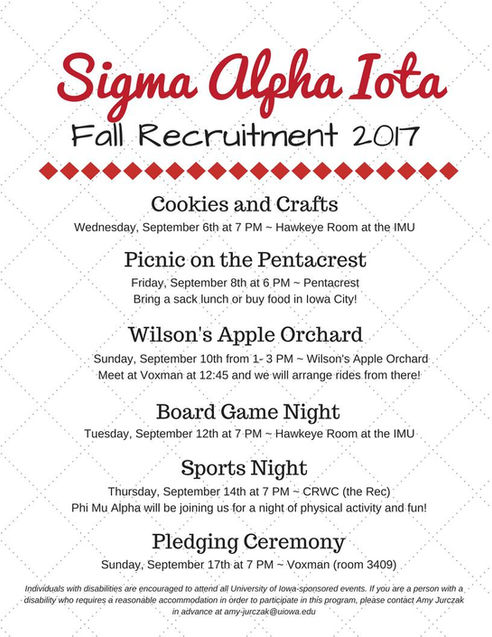 Sigma Alpha Iota
Fall Recruitment 2017

Cookies and Crafts
Wednesday, September 6th at 7 PM ~ Hawkeye Room at the IMU

Picnic on the Pentacrest
Friday, September 8th at 6 PM ~ Pentacrest
Bring a sack lunch or buy food in Iowa City!

Wilson's Apple Orchard
Sunday, September 10th from 1- 3 PM ~ Wilson's Apple Orchard
Meet at Voxman at 12:45 and we will arrange rides from there!

Board Game Night
Tuesday, September 12th at 7 PM ~ Hawkeye Room at the IMU

Sports Night
Thursday, September 14th at 7 PM ~ CRWC (the Rec)
Phi Mu Alpha will be joining us for a night of physical activity and fun!

Pledging Ceremony
Sunday, September 17th at 7 PM ~ Voxman (room 3409)

Individuals with disabilities are encouraged to attend all University of Iowa-sponsored events. If you are a person with a disability who requires a reasonable accommodation in order to participate in this program, please contact Amy Jurczak in advance at amy-jurczak@uiowa.edu